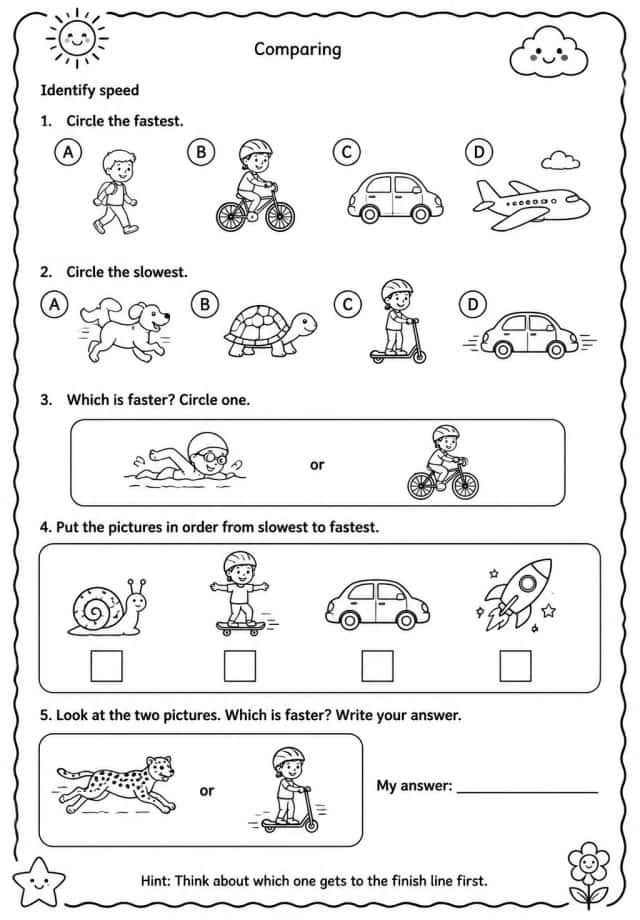 Comparing

Identify speed

1. Circle the fastest.

A

B

C

D

2. Circle the slowest.

A

B

C

D

3. Which is faster? Circle one.

or

4. Put the pictures in order from slowest to fastest.

☐ ☐ ☐ ☐

5. Look at the two pictures. Which is faster? Write your answer.

or

My answer: ____

Hint: Think about which one gets to the finish line first.